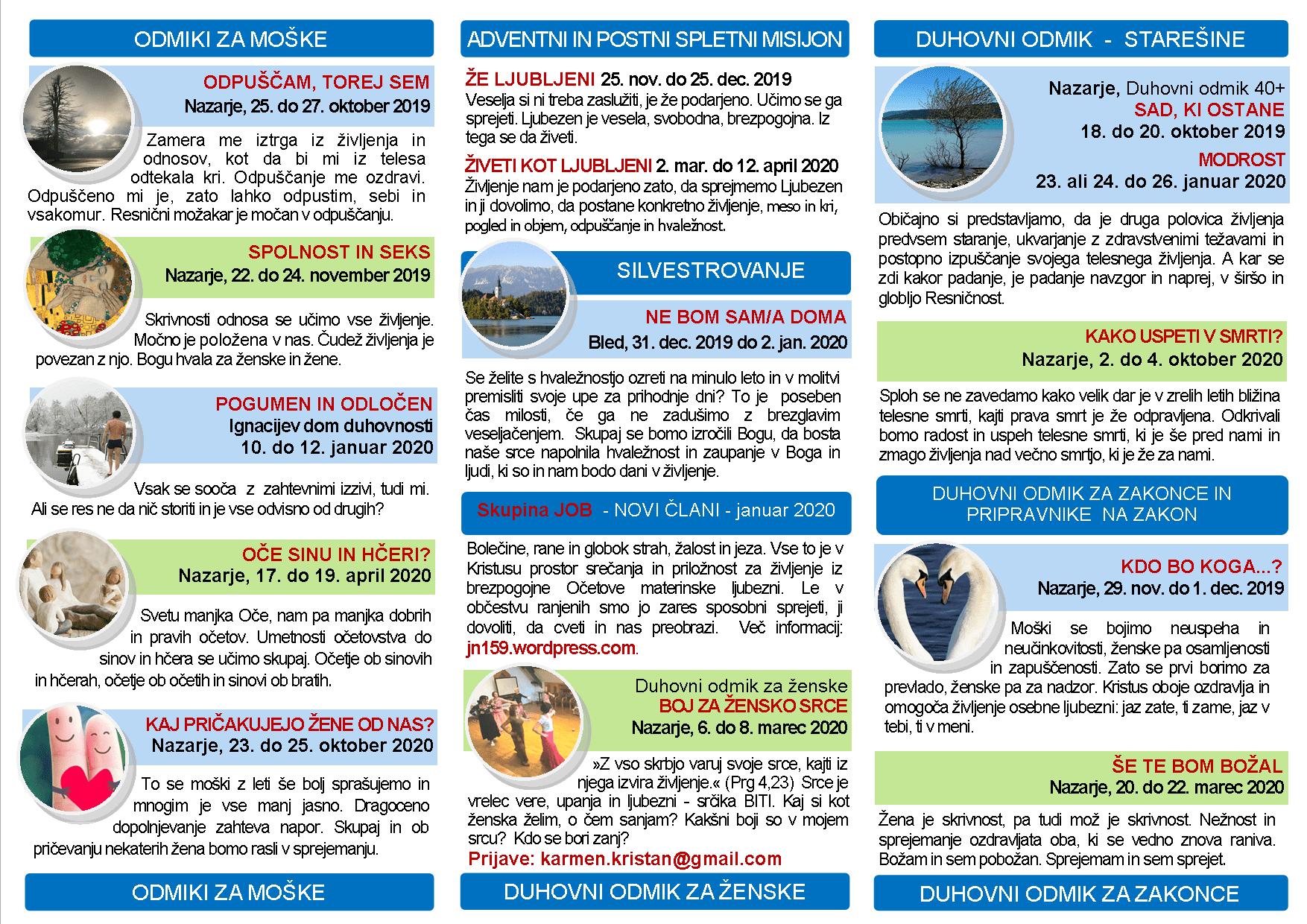 ODMIKI ZA MOŠKE

ODPUŠČAM, TOREJ SEM
Nazarje, 25. do 27. oktober 2019

Zamera me iztrga iz življenja in odnosov, kot da bi mi iz telesa odtekala kri. Odpuščanje me ozdravi. Odpuščeno mi je, zato lahko odpustim, sebi in vsakomur. Resnični možakar je močan v odpuščanju.

SPOLNOST IN SEKS
Nazarje, 22. do 24. november 2019

Skrivnosti odnosa se učimo vse življenje. Močno je položena v nas. Čudež življenja je povezan z njo. Bogu hvala za ženske in žene.

POGUMEN IN ODLOČEN
Ignacijev dom duhovnosti
10. do 12. januar 2020

Vsak se sooča z zahtevnimi izzivi, tudi mi. Ali se res ne da nič storiti in je vse odvisno od drugih?

OČE SINU IN HČERI?
Nazarje, 17. do 19. april 2020

Svetu manjka Oče, nam pa manjka dobrih in pravih očetov. Umetnosti očetovstva do sinov in hčera se učimo skupaj. Očetje ob sinovih in hčerah, očetje ob očetih in sinovi ob bratih.

KAJ PRIČAKUJEJO ŽENE OD NAS?
Nazarje, 23. do 25. oktober 2020

To se moški z leti še bolj sprašujemo in mnogim je vse manj jasno. Dragoceno dopolnjevanje zahteva napor. Skupaj in ob pričevanju nekaterih žena bomo rasli v sprejemanju.

ODMIKI ZA MOŠKE

ADVENTNI IN POSTNI SPLETNI MISIJON

ŽE LJUBLJENI 25. nov. do 25. dec. 2019
Veselja si ni treba zaslužiti, je že podarjeno. Učimo se ga sprejeti. Ljubezen je vesela, svobodna, brezpogojna. Iz tega se da živeti.

ŽIVETI KOT LJUBLJENI 2. mar. do 12. april 2020
Življenje nam je podarjeno zato, da sprejmemo Ljubezen in ji dovolimo, da postane konkretno življenje, meso in kri, pogled in objem, odpuščanje in hvaležnost.

SILVESTROVANJE

NE BOM SAM/A DOMA
Bled, 31. dec. 2019 do 2. jan. 2020

Se želite s hvaležnostjo ozreti na minulo leto in v molitvi premisliti svoje upe za prihodnje dni? To je poseben čas milosti, če ga ne zadušimo z brezglavim veseljačenjem. Skupaj se bomo izročili Bogu, da bosta naše srce napolnila hvaležnost in zaupanje v Boga in ljudi, ki so in nam bodo dani v življenje.

Skupina JOB - NOVI ČLANI - januar 2020

Bolečine, rane in globok strah, žalost in jeza. Vse to je v Kristusu prostor srečanja in priložnost za življenje iz brezpogojne Očetove materinske ljubezni. Le v občestvu ranjenih smo jo zares sposobni sprejeti, ji dovoliti, da cveti in nas preobrazi. Več informacij: jn159.wordpress.com.

Duhovni odmik za ženske
BOJ ZA ŽENSKO SRCE
Nazarje, 6. do 8. marec 2020

»Z vso skrbjo varuj svoje srce, kajti iz njega izvira življenje.« (Prg 4,23) Srce je vrelec vere, upanja in ljubezni - srčika BITI. Kaj si kot ženska želim, o čem sanjam? Kakšni boji so v mojem srcu? Kdo se bori zanj?
Prijave: karmen.kristan@gmail.com

DUHOVNI ODMIK ZA ŽENSKE

DUHOVNI ODMIK - STAREŠINE

Nazarje, Duhovni odmik 40+
SAD, KI OSTANE
18. do 20. oktober 2019
MODROST
23. ali 24. do 26. januar 2020

Običajno si predstavljamo, da je druga polovica življenja predvsem staranje, ukvarjanje z zdravstvenimi težavami in postopno izpuščanje svojega telesnega življenja. A kar se zdi kakor padanje, je padanje navzgor in naprej, v širšo in globljo Resničnost.

KAKO USPETI V SMRTI?
Nazarje, 2. do 4. oktober 2020

Sploh se ne zavedamo kako velik dar je v zrelih letih bližina telesne smrti, kajti prava smrt je že odpravljena. Odkrivali bomo radost in uspeh telesne smrti, ki je še pred nami in zmago življenja nad večno smrtjo, ki je že za nami.

DUHOVNI ODMIK ZA ZAKONCE IN PRIPRAVNIKE NA ZAKON

KDO BO KOGA...?
Nazarje, 29. nov. do 1. dec. 2019

Moški se bojimo neuspeha in neučinkovitosti, ženske pa osamljenosti in zapuščenosti. Zato se prvi borimo za prevlado, ženske pa za nadzor. Kristus oboje ozdravlja in omogoča življenje osebne ljubezni: jaz zate, ti zame, jaz v tebi, ti v meni.

ŠE TE BOM BOŽAL
Nazarje, 20. do 22. marec 2020

Žena je skrivnost, pa tudi mož je skrivnost. Nežnost in sprejemanje ozdravljata oba, ki se vedno znova raniva. Božam in sem pobožan. Sprejemam in sem sprejet.

DUHOVNI ODMIK ZA ZAKONCE